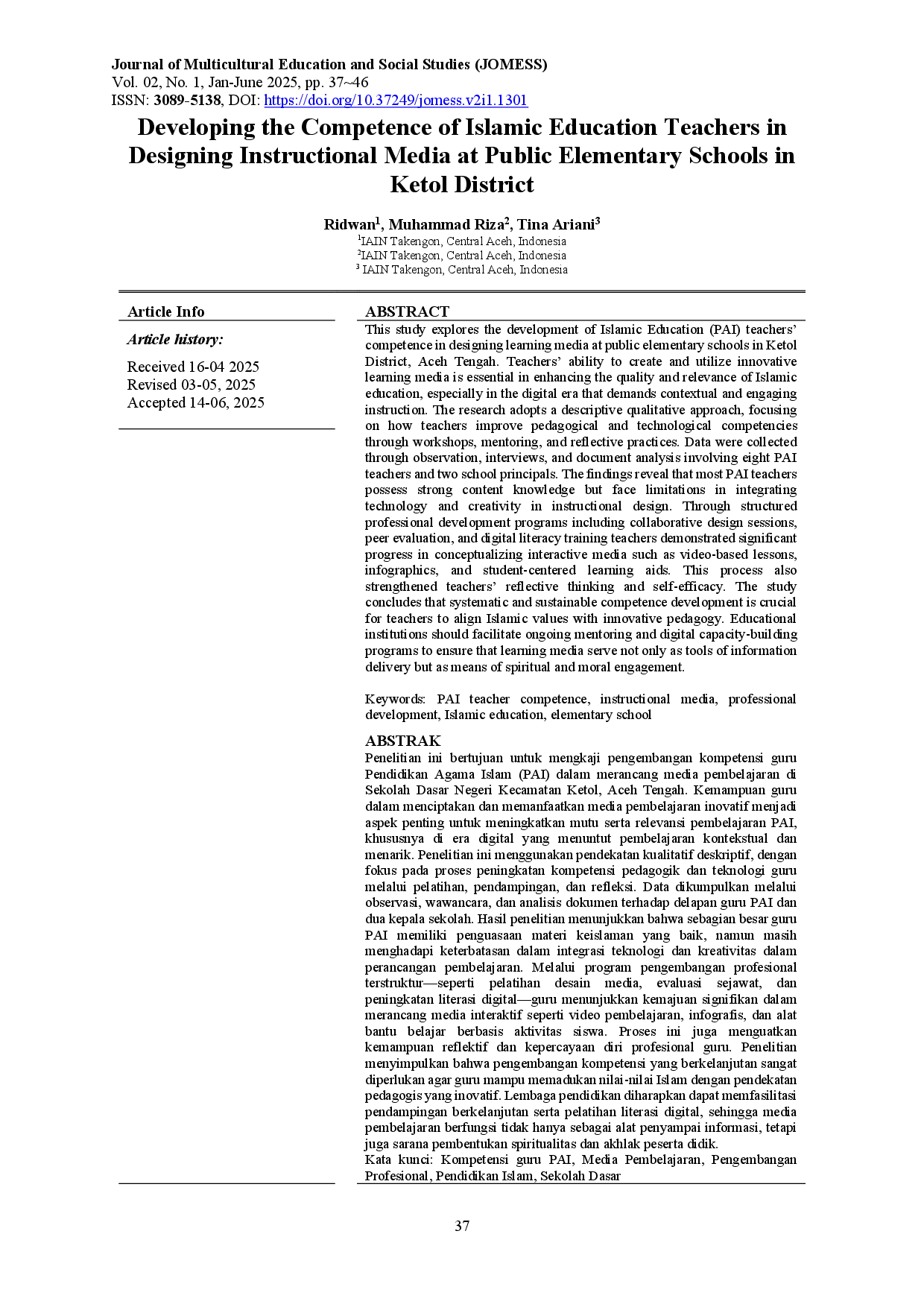 Journal of Multicultural Education and Social Studies (JOMESS)
Vol. 02, No. 1, Jan-June 2025, pp. 37~46
ISSN: 3089-5138, DOI: https://doi.org/10.37249/jomess.v2i1.1301

Developing the Competence of Islamic Education Teachers in Designing Instructional Media at Public Elementary Schools in Ketol District

Ridwan$^1$, Muhammad Riza$^2$, Tina Ariani$^3$
$^1$IAIN Takengon, Central Aceh, Indonesia
$^2$IAIN Takengon, Central Aceh, Indonesia
$^3$ IAIN Takengon, Central Aceh, Indonesia

Article Info

Article history:

Received 16-04 2025
Revised 03-05, 2025
Accepted 14-06, 2025

ABSTRACT
This study explores the development of Islamic Education (PAI) teachers' competence in designing learning media at public elementary schools in Ketol District, Aceh Tengah. Teachers' ability to create and utilize innovative learning media is essential in enhancing the quality and relevance of Islamic education, especially in the digital era that demands contextual and engaging instruction. The research adopts a descriptive qualitative approach, focusing on how teachers improve pedagogical and technological competencies through workshops, mentoring, and reflective practices. Data were collected through observation, interviews, and document analysis involving eight PAI teachers and two school principals. The findings reveal that most PAI teachers possess strong content knowledge but face limitations in integrating technology and creativity in instructional design. Through structured professional development programs including collaborative design sessions, peer evaluation, and digital literacy training teachers demonstrated significant progress in conceptualizing interactive media such as video-based lessons, infographics, and student-centered learning aids. This process also strengthened teachers' reflective thinking and self-efficacy. The study concludes that systematic and sustainable competence development is crucial for teachers to align Islamic values with innovative pedagogy. Educational institutions should facilitate ongoing mentoring and digital capacity-building programs to ensure that learning media serve not only as tools of information delivery but as means of spiritual and moral engagement.

Keywords: PAI teacher competence, instructional media, professional development, Islamic education, elementary school

ABSTRAK
Penelitian ini bertujuan untuk mengkaji pengembangan kompetensi guru Pendidikan Agama Islam (PAI) dalam merancang media pembelajaran di Sekolah Dasar Negeri Kecamatan Ketol, Aceh Tengah. Kemampuan guru dalam menciptakan dan memanfaatkan media pembelajaran inovatif menjadi aspek penting untuk meningkatkan mutu serta relevansi pembelajaran PAI, khususnya di era digital yang menuntut pembelajaran kontekstual dan menarik. Penelitian ini menggunakan pendekatan kualitatif deskriptif, dengan fokus pada proses peningkatan kompetensi pedagogik dan teknologi guru melalui pelatihan, pendampingan, dan refleksi. Data dikumpulkan melalui observasi, wawancara, dan analisis dokumen terhadap delapan guru PAI dan dua kepala sekolah. Hasil penelitian menunjukkan bahwa sebagian besar guru PAI memiliki penguasaan materi keislaman yang baik, namun masih menghadapi keterbatasan dalam integrasi teknologi dan kreativitas dalam perancangan pembelajaran. Melalui program pengembangan profesional terstruktur—seperti pelatihan desain media, evaluasi sejawat, dan peningkatan literasi digital—guru menunjukkan kemajuan signifikan dalam merancang media interaktif seperti video pembelajaran, infografis, dan alat bantu belajar berbasis aktivitas siswa. Proses ini juga menguatkan kemampuan reflektif dan kepercayaan diri profesional guru. Penelitian menyimpulkan bahwa pengembangan kompetensi yang berkelanjutan sangat diperlukan agar guru mampu memadukan nilai-nilai Islam dengan pendekatan pedagogis yang inovatif. Lembaga pendidikan diharapkan dapat memfasilitasi pendampingan berkelanjutan serta pelatihan literasi digital, sehingga media pembelajaran berfungsi tidak hanya sebagai alat penyampai informasi, tetapi juga sarana pembentukan spiritualitas dan akhlak peserta didik.
Kata kunci: Kompetensi guru PAI, Media Pembelajaran, Pengembangan Profesional, Pendidikan Islam, Sekolah Dasar

37